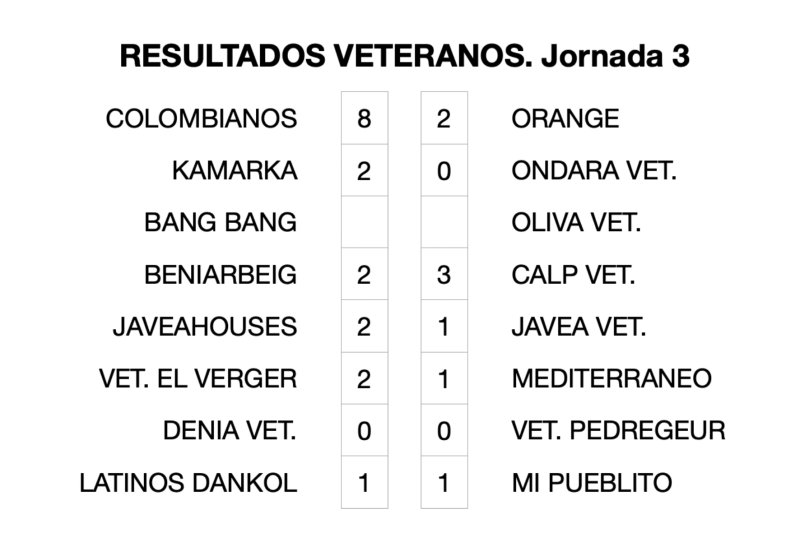 RESULTADOS VETERANOS. Jornada 3

| | | | |
|---|---|---|---|
| COLOMBIANOS | 8 | 2 | ORANGE |
| KAMARKA | 2 | 0 | ONDARA VET. |
| BANG BANG | | | OLIVA VET. |
| BENIARBEIG | 2 | 3 | CALP VET. |
| JAVEAHOUSES | 2 | 1 | JAVEA VET. |
| VET. EL VERGER | 2 | 1 | MEDITERRANEO |
| DENIA VET. | 0 | 0 | VET. PEDREGEUR |
| LATINOS DANKOL | 1 | 1 | MI PUEBLITO |